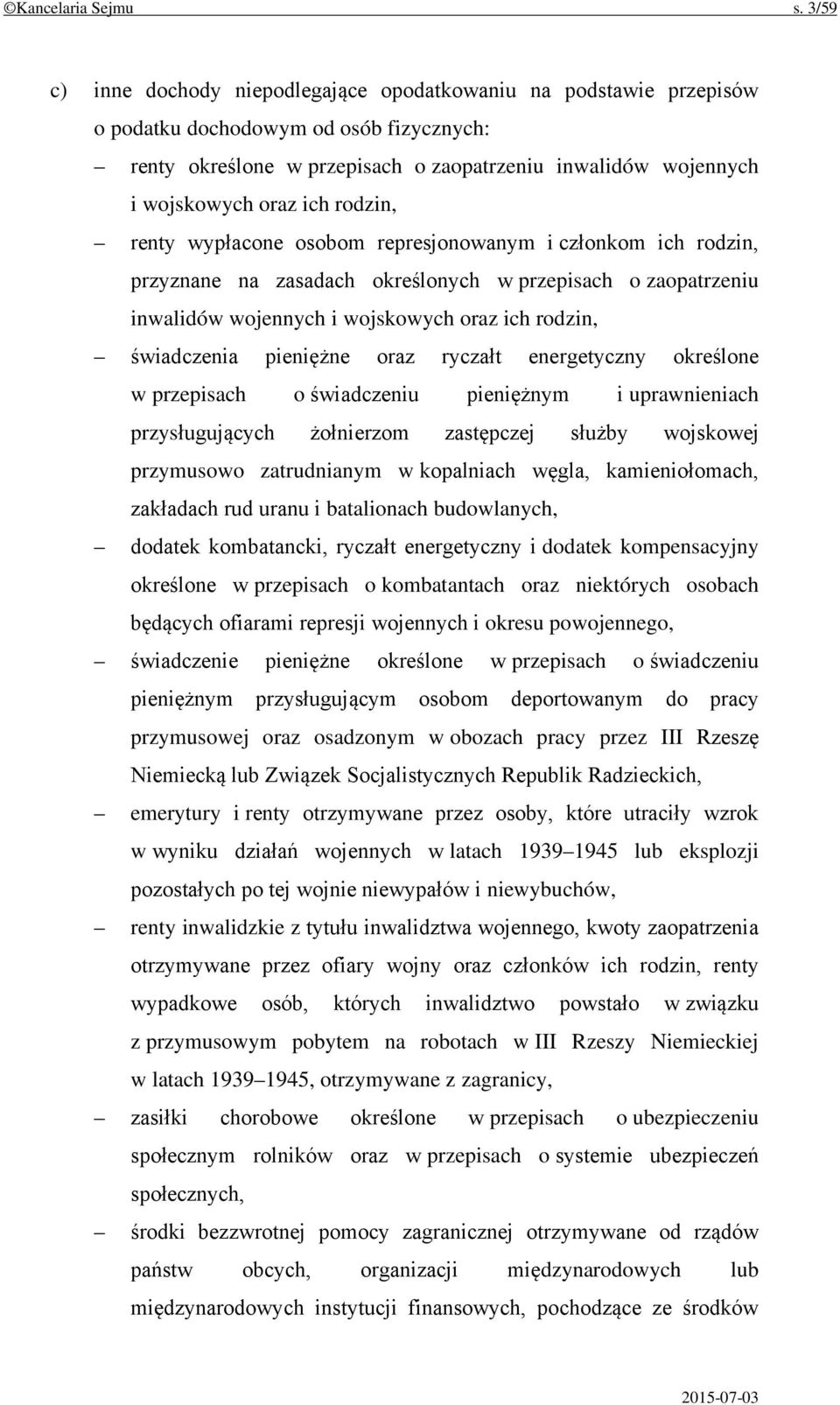 ©Kancelaria Sejmu s. 3/59

c) inne dochody niepodlegające opodatkowaniu na podstawie przepisów o podatku dochodowym od osób fizycznych:

– renty określone w przepisach o zaopatrzeniu inwalidów wojennych i wojskowych oraz ich rodzin,

– renty wypłacone osobom represjonowanym i członkom ich rodzin, przyznane na zasadach określonych w przepisach o zaopatrzeniu inwalidów wojennych i wojskowych oraz ich rodzin,

– świadczenia pieniężne oraz ryczałt energetyczny określone w przepisach o świadczeniu pieniężnym i uprawnieniach przysługujących żołnierzom zastępczej służby wojskowej przymusowo zatrudnianym w kopalniach węgla, kamieniołomach, zakładach rud uranu i batalionach budowlanych,

– dodatek kombatancki, ryczałt energetyczny i dodatek kompensacyjny określone w przepisach o kombatantach oraz niektórych osobach będących ofiarami represji wojennych i okresu powojennego,

– świadczenie pieniężne określone w przepisach o świadczeniu pieniężnym przysługującym osobom deportowanym do pracy przymusowej oraz osadzonym w obozach pracy przez III Rzeszę Niemiecką lub Związek Socjalistycznych Republik Radzieckich,

– emerytury i renty otrzymywane przez osoby, które utraciły wzrok w wyniku działań wojennych w latach 1939–1945 lub eksplozji pozostałych po tej wojnie niewypałów i niewybuchów,

– renty inwalidzkie z tytułu inwalidztwa wojennego, kwoty zaopatrzenia otrzymywane przez ofiary wojny oraz członków ich rodzin, renty wypadkowe osób, których inwalidztwo powstało w związku z przymusowym pobytem na robotach w III Rzeszy Niemieckiej w latach 1939–1945, otrzymywane z zagranicy,

– zasiłki chorobowe określone w przepisach o ubezpieczeniu społecznym rolników oraz w przepisach o systemie ubezpieczeń społecznych,

– środki bezzwrotnej pomocy zagranicznej otrzymywane od rządów państw obcych, organizacji międzynarodowych lub międzynarodowych instytucji finansowych, pochodzące ze środków

2015-07-03